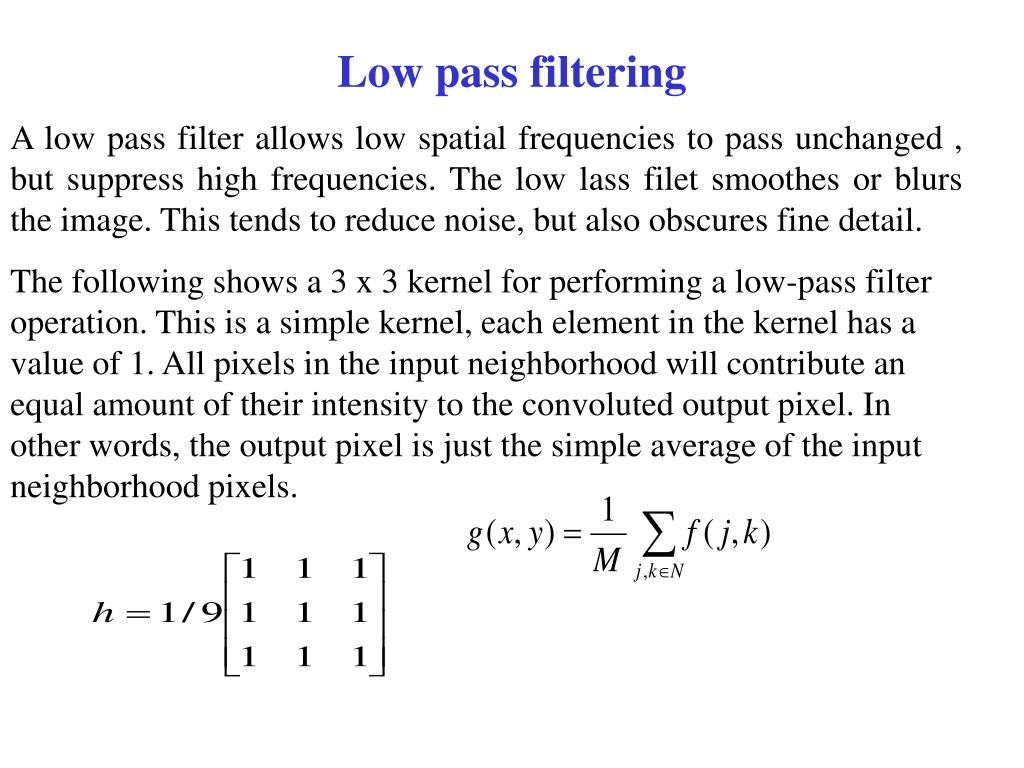 Low pass filtering

A low pass filter allows low spatial frequencies to pass unchanged , but suppress high frequencies. The low lass filet smoothes or blurs the image. This tends to reduce noise, but also obscures fine detail.

The following shows a 3 x 3 kernel for performing a low-pass filter operation. This is a simple kernel, each element in the kernel has a value of 1. All pixels in the input neighborhood will contribute an equal amount of their intensity to the convoluted output pixel. In other words, the output pixel is just the simple average of the input neighborhood pixels.

$g(x, y) = \frac{1}{M} \sum_{j,k \in N} f(j, k)$

$h = 1/9 \begin{bmatrix} 1 & 1 & 1 \\ 1 & 1 & 1 \\ 1 & 1 & 1 \end{bmatrix}$